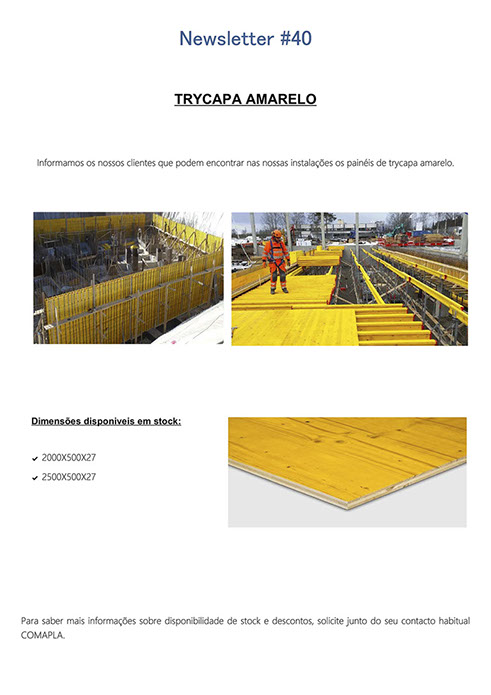 Newsletter #40

TRYCAPA AMARELO

Informamos os nossos clientes que podem encontrar nas nossas instalações os painéis de trycapa amarelo.

Dimensões disponiveis em stock:

✔ 2000X500X27

✔ 2500X500X27

Para saber mais informações sobre disponibilidade de stock e descontos, solicite junto do seu contacto habitual COMAPLA.